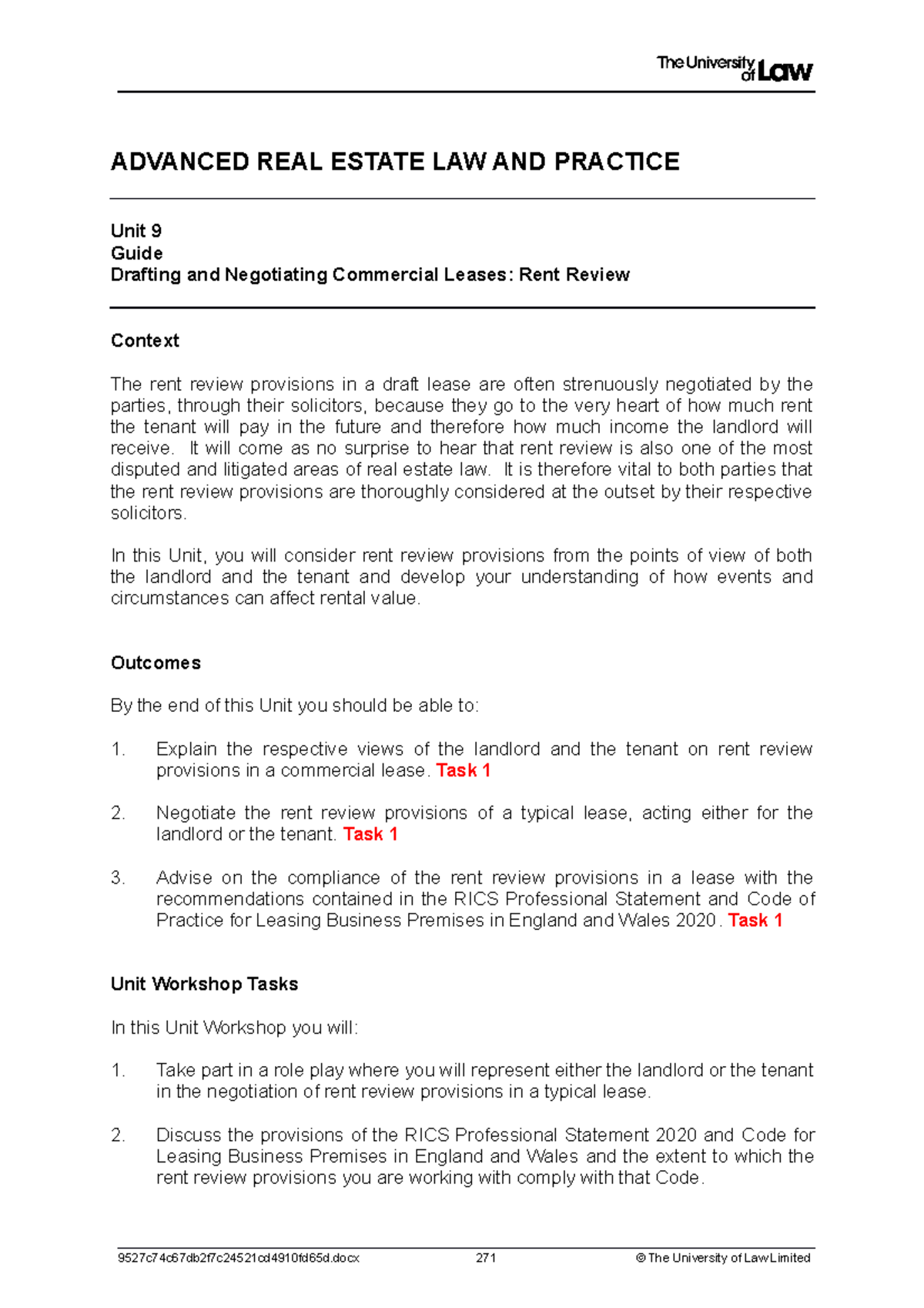 The University of Law

ADVANCED REAL ESTATE LAW AND PRACTICE

Unit 9
Guide
Drafting and Negotiating Commercial Leases: Rent Review

Context

The rent review provisions in a draft lease are often strenuously negotiated by the parties, through their solicitors, because they go to the very heart of how much rent the tenant will pay in the future and therefore how much income the landlord will receive. It will come as no surprise to hear that rent review is also one of the most disputed and litigated areas of real estate law. It is therefore vital to both parties that the rent review provisions are thoroughly considered at the outset by their respective solicitors.

In this Unit, you will consider rent review provisions from the points of view of both the landlord and the tenant and develop your understanding of how events and circumstances can affect rental value.

Outcomes

By the end of this Unit you should be able to:

1. Explain the respective views of the landlord and the tenant on rent review provisions in a commercial lease. Task 1

2. Negotiate the rent review provisions of a typical lease, acting either for the landlord or the tenant. Task 1

3. Advise on the compliance of the rent review provisions in a lease with the recommendations contained in the RICS Professional Statement and Code of Practice for Leasing Business Premises in England and Wales 2020. Task 1

Unit Workshop Tasks

In this Unit Workshop you will:

1. Take part in a role play where you will represent either the landlord or the tenant in the negotiation of rent review provisions in a typical lease.

2. Discuss the provisions of the RICS Professional Statement 2020 and Code for Leasing Business Premises in England and Wales and the extent to which the rent review provisions you are working with comply with that Code.

9527c74c67db2f7c24521cd4910fd65d.docx 271 © The University of Law Limited